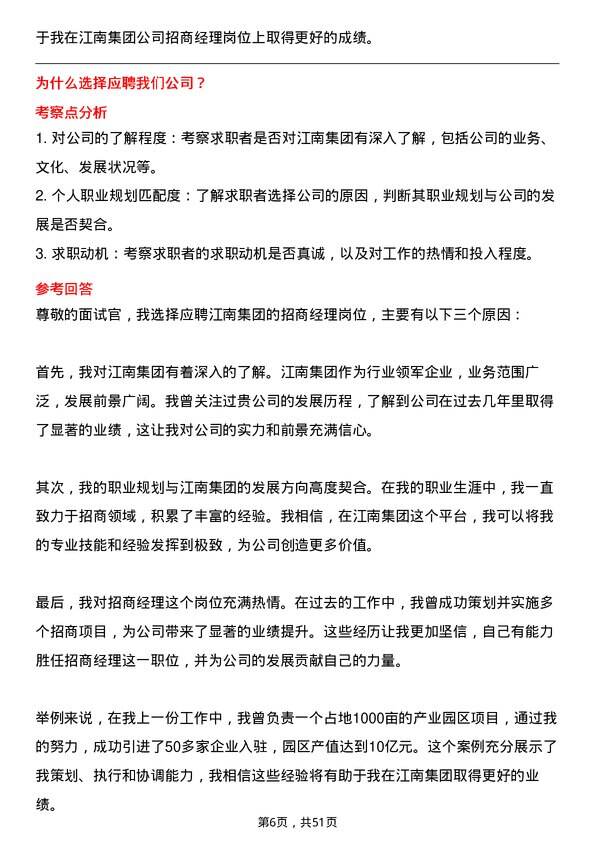 于我在江南集团公司招商经理岗位上取得更好的成绩。

为什么选择应聘我们公司？

考察点分析

1. 对公司的了解程度：考察求职者是否对江南集团有深入了解，包括公司的业务、文化、发展状况等。

2. 个人职业规划匹配度：了解求职者选择公司的原因，判断其职业规划与公司的发展是否契合。

3. 求职动机：考察求职者的求职动机是否真诚，以及对工作的热情和投入程度。

参考回答

尊敬的面试官，我选择应聘江南集团的招商经理岗位，主要有以下三个原因：

首先，我对江南集团有着深入的了解。江南集团作为行业领军企业，业务范围广泛，发展前景广阔。我曾关注过贵公司的发展历程，了解到公司在过去几年里取得了显著的业绩，这让我对公司的实力和前景充满信心。

其次，我的职业规划与江南集团的发展方向高度契合。在我的职业生涯中，我一直致力于招商领域，积累了丰富的经验。我相信，在江南集团这个平台，我可以将我的专业技能和经验发挥到极致，为公司创造更多价值。

最后，我对招商经理这个岗位充满热情。在过去的工作中，我曾成功策划并实施多个招商项目，为公司带来了显著的业绩提升。这些经历让我更加坚信，自己有能力胜任招商经理这一职位，并为公司的发展贡献自己的力量。

举例来说，在我上一份工作中，我曾负责一个占地1000亩的产业园区项目，通过我的努力，成功引进了50多家企业入驻，园区产值达到10亿元。这个案例充分展示了我策划、执行和协调能力，我相信这些经验将有助于我在江南集团取得更好的业绩。

第6页，共51页